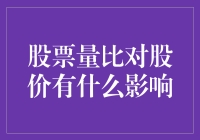 股票量比对股价有什么影响